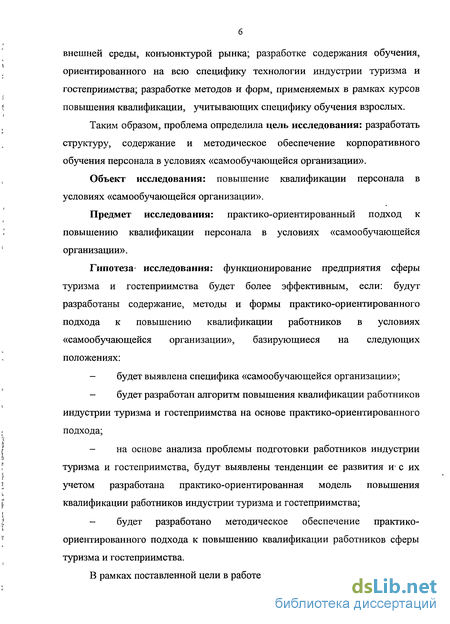 6

внешней среды, конъюнктурой рынка; разработке содержания обучения, ориентированного на всю специфику технологии индустрии туризма и гостеприимства; разработке методов и форм, применяемых в рамках курсов повышения квалификации, учитывающих специфику обучения взрослых.

Таким образом, проблема определила цель исследования: разработать структуру, содержание и методическое обеспечение корпоративного обучения персонала в условиях «самообучающейся организации».

Объект исследования: повышение квалификации персонала в условиях «самообучающейся организации».

Предмет исследования: практико-ориентированный подход к повышению квалификации персонала в условиях «самообучающейся организации».

Гипотеза исследования: функционирование предприятия сферы туризма и гостеприимства будет более эффективным, если: будут разработаны содержание, методы и формы практико-ориентированного подхода к повышению квалификации работников в условиях «самообучающейся организации», базирующиеся на следующих положениях:

– будет выявлена специфика «самообучающейся организации»;

– будет разработан алгоритм повышения квалификации работников индустрии туризма и гостеприимства на основе практико-ориентированного подхода;

– на основе анализа проблемы подготовки работников индустрии туризма и гостеприимства, будут выявлены тенденции ее развития и с их учетом разработана практико-ориентированная модель повышения квалификации работников индустрии туризма и гостеприимства;

– будет разработано методическое обеспечение практико-ориентированного подхода к повышению квалификации работников сферы туризма и гостеприимства.

В рамках поставленной цели в работе

dsLib.net
библиотека диссертаций